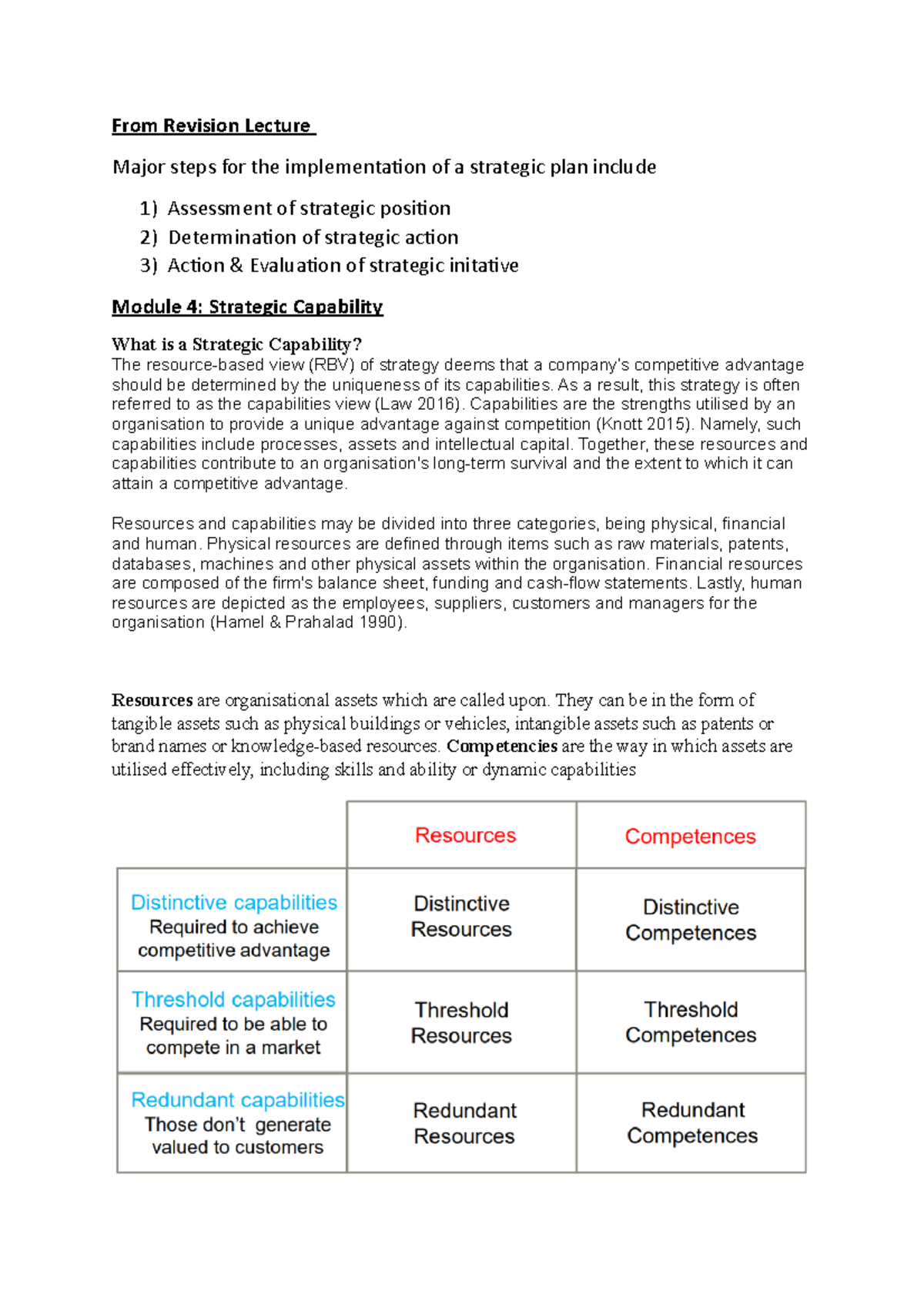 From Revision Lecture

Major steps for the implementation of a strategic plan include

1) Assessment of strategic position
2) Determination of strategic action
3) Action & Evaluation of strategic initative

Module 4: Strategic Capability

What is a Strategic Capability?
The resource-based view (RBV) of strategy deems that a company's competitive advantage should be determined by the uniqueness of its capabilities. As a result, this strategy is often referred to as the capabilities view (Law 2016). Capabilities are the strengths utilised by an organisation to provide a unique advantage against competition (Knott 2015). Namely, such capabilities include processes, assets and intellectual capital. Together, these resources and capabilities contribute to an organisation's long-term survival and the extent to which it can attain a competitive advantage.

Resources and capabilities may be divided into three categories, being physical, financial and human. Physical resources are defined through items such as raw materials, patents, databases, machines and other physical assets within the organisation. Financial resources are composed of the firm's balance sheet, funding and cash-flow statements. Lastly, human resources are depicted as the employees, suppliers, customers and managers for the organisation (Hamel & Prahalad 1990).

Resources are organisational assets which are called upon. They can be in the form of tangible assets such as physical buildings or vehicles, intangible assets such as patents or brand names or knowledge-based resources. Competencies are the way in which assets are utilised effectively, including skills and ability or dynamic capabilities

|  | Resources | Competences |
|---|---|---|
| Distinctive capabilities Required to achieve competitive advantage | Distinctive Resources | Distinctive Competences |
| Threshold capabilities Required to be able to compete in a market | Threshold Resources | Threshold Competences |
| Redundant capabilities Those don't generate valued to customers | Redundant Resources | Redundant Competences |